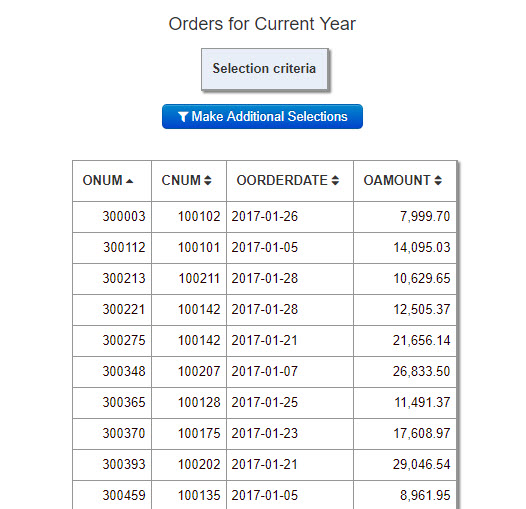 Orders for Current Year

Selection criteria

Make Additional Selections

| ONUM | CNUM | OORDERDATE | OAMOUNT |
|---|---|---|---|
| 300003 | 100102 | 2017-01-26 | 7,999.70 |
| 300112 | 100101 | 2017-01-05 | 14,095.03 |
| 300213 | 100211 | 2017-01-28 | 10,629.65 |
| 300221 | 100142 | 2017-01-28 | 12,505.37 |
| 300275 | 100142 | 2017-01-21 | 21,656.14 |
| 300348 | 100207 | 2017-01-07 | 26,833.50 |
| 300365 | 100128 | 2017-01-25 | 11,491.37 |
| 300370 | 100175 | 2017-01-23 | 17,608.97 |
| 300393 | 100202 | 2017-01-21 | 29,046.54 |
| 300459 | 100135 | 2017-01-05 | 8,961.95 |